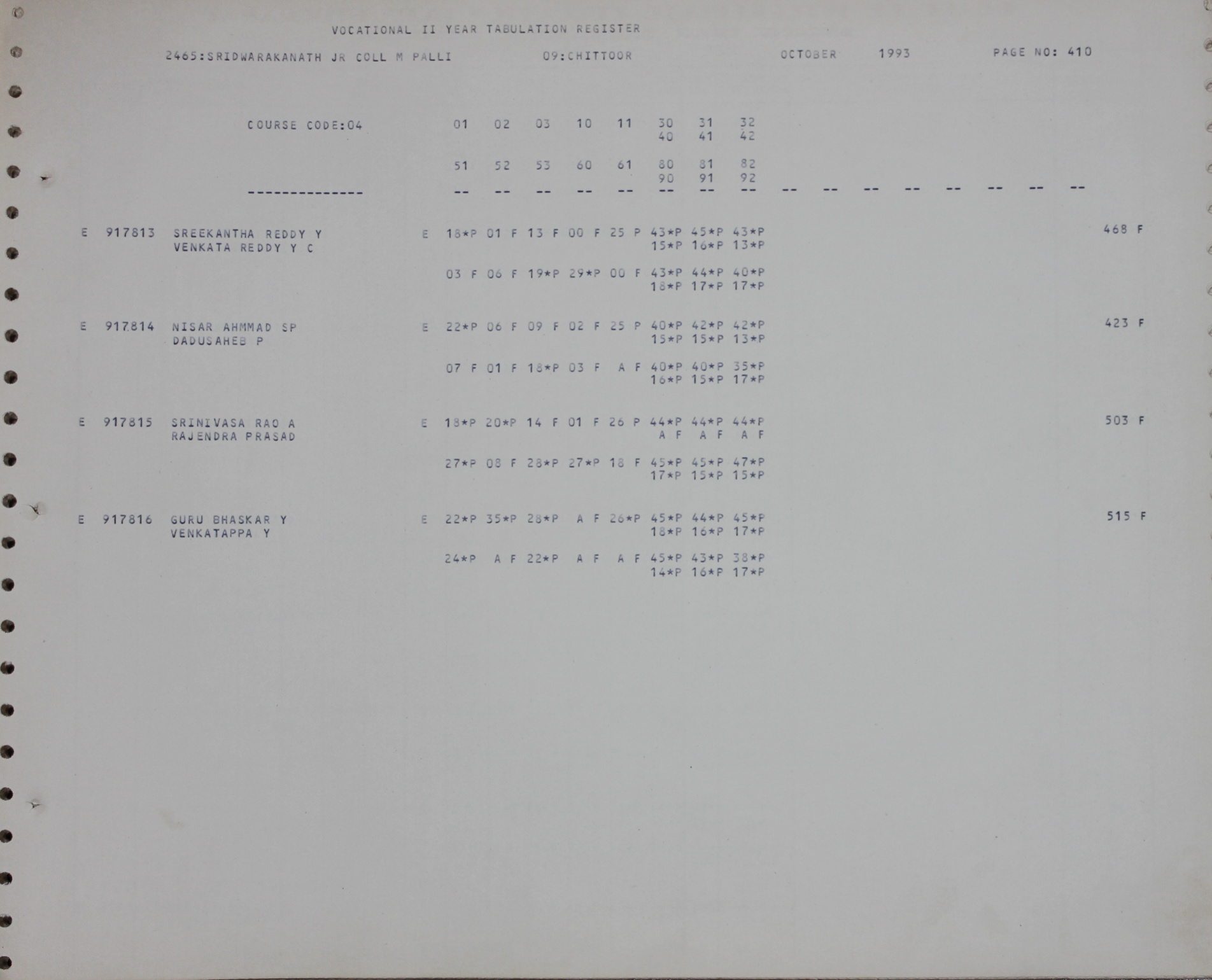 VOCATIONAL II YEAR TABULATION REGISTER

2465:SRIDWARAKANATH JR COLL M PALLI 09:CHITTOOR OCTOBER 1993 PAGE NO: 410

COURSE CODE:04 01 02 03 10 11 30 31 32
40 41 42

51 52 53 60 61 80 81 82
90 91 92

-------------- -- -- -- -- -- -- -- -- -- -- -- -- -- -- -- --

E 917813 SREEKANTHA REDDY Y E 18*P 01 F 13 F 00 F 25 P 43*P 45*P 43*P 468 F
VENKATA REDDY Y C 15*P 16*P 13*P

03 F 06 F 19*P 29*P 00 F 43*P 44*P 40*P
18*P 17*P 17*P

E 917814 NISAR AHMMAD SP E 22*P 06 F 09 F 02 F 25 P 40*P 42*P 42*P 423 F
DADUSAHEB P 15*P 15*P 13*P

07 F 01 F 18*P 03 F A F 40*P 40*P 35*P
16*P 15*P 17*P

E 917815 SRINIVASA RAO A E 18*P 20*P 14 F 01 F 26 P 44*P 44*P 44*P 503 F
RAJENDRA PRASAD A F A F A F

27*P 08 F 28*P 27*P 18 F 45*P 45*P 47*P
17*P 15*P 15*P

E 917816 GURU BHASKAR Y E 22*P 35*P 28*P A F 26*P 45*P 44*P 45*P 515 F
VENKATAPPA Y 18*P 16*P 17*P

24*P A F 22*P A F A F 45*P 43*P 38*P
14*P 16*P 17*P